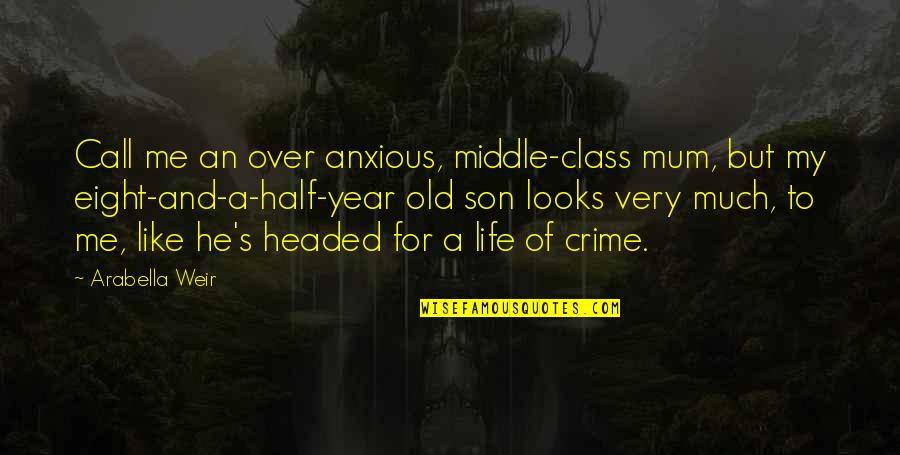 Call me an over anxious, middle-class mum, but my eight-and-a-half-year old son looks very much, to me, like he's headed for a life of crime.

~ Arabella Weir

WISEFAMOUSQUOTES.COM